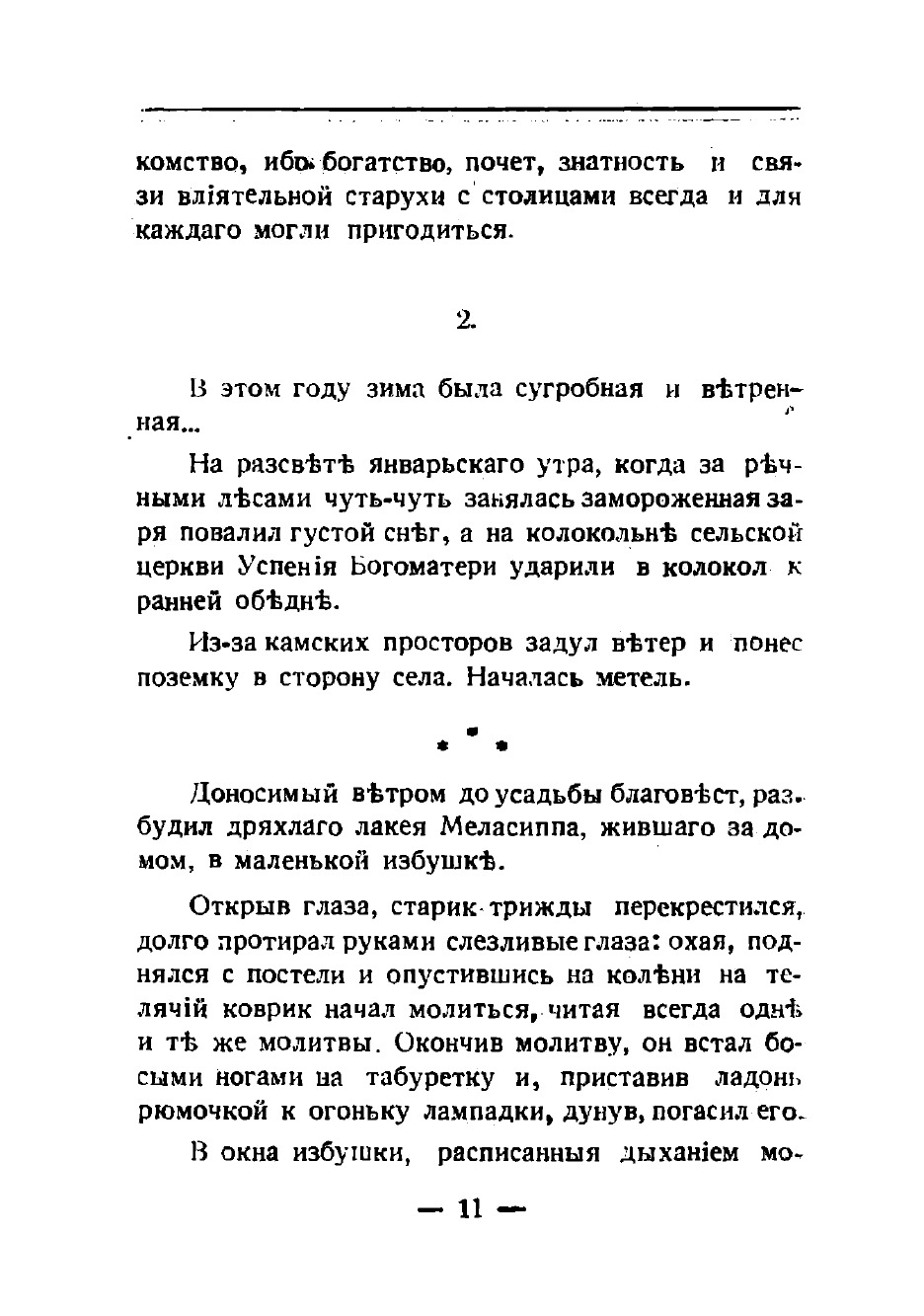 комство, ибо богатство, почет, знатность и связи вліятельной старухи с столицами всегда и для каждаго могли пригодиться.

2.

В этом году зима была сугробная и вѣтренная...

На разсвѣтѣ январьскаго утра, когда за рѣчными лѣсами чуть-чуть занялась замороженная заря повалил густой снѣг, а на колокольнѣ сельской церкви Успенія Богоматери ударили в колокол к ранней обѣднѣ.

Из-за камских просторов задул вѣтер и понес поземку в сторону села. Началась метель.

* * *

Доносимый вѣтром до усадьбы благовѣст, разбудил дряхлаго лакея Меласиппа, жившаго за домом, в маленькой избушкѣ.

Открыв глаза, старик трижды перекрестился, долго протирал руками слезливые глаза: охая, поднялся с постели и опустившись на колѣни на телячій коврик начал молиться, читая всегда однѣ и тѣ же молитвы. Окончив молитву, он встал босыми ногами на табуретку и, приставив ладонь рюмочкой к огоньку лампадки, дунув, погасил его.

В окна избушки, расписанныя дыханіем мо-

— 11 —